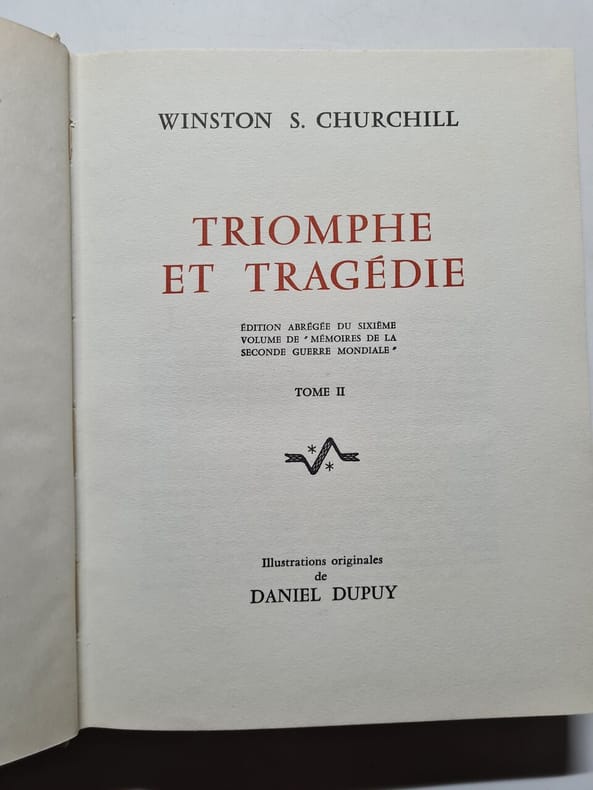 WINSTON S. CHURCHILL

TRIOMPHE ET TRAGÉDIE

ÉDITION ABRÉGÉE DU SIXIÈME VOLUME DE "MÉMOIRES DE LA SECONDE GUERRE MONDIALE"

TOME II

Illustrations originales de DANIEL DUPUY